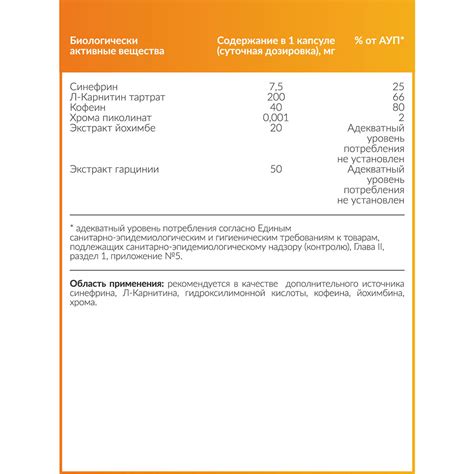 | Биологически активные вещества | Содержание в 1 капсуле (суточная дозировка), мг | % от АУП* |
|---|---|---|
| Синефрин | 7,5 | 25 |
| Л-Карнитин тартрат | 200 | 66 |
| Кофеин | 40 | 80 |
| Хрома пиколинат | 0,001 | 2 |
| Экстракт йохимбе | 20 | Адекватный уровень потребления не установлен |
| Экстракт гарцинии | 50 | Адекватный уровень потребления не установлен |

* адекватный уровень потребления согласно Единым санитарно-эпидемиологическим и гигиеническим требованиям к товарам, подлежащих санитарно-эпидемиологическому надзору (контролю), Глава II, раздел 1, приложение №5.

Область применения: рекомендуется в качестве дополнительного источника синефрина, Л-Карнитина, гидроксилимонной кислоты, кофеина, йохимбина, хрома.